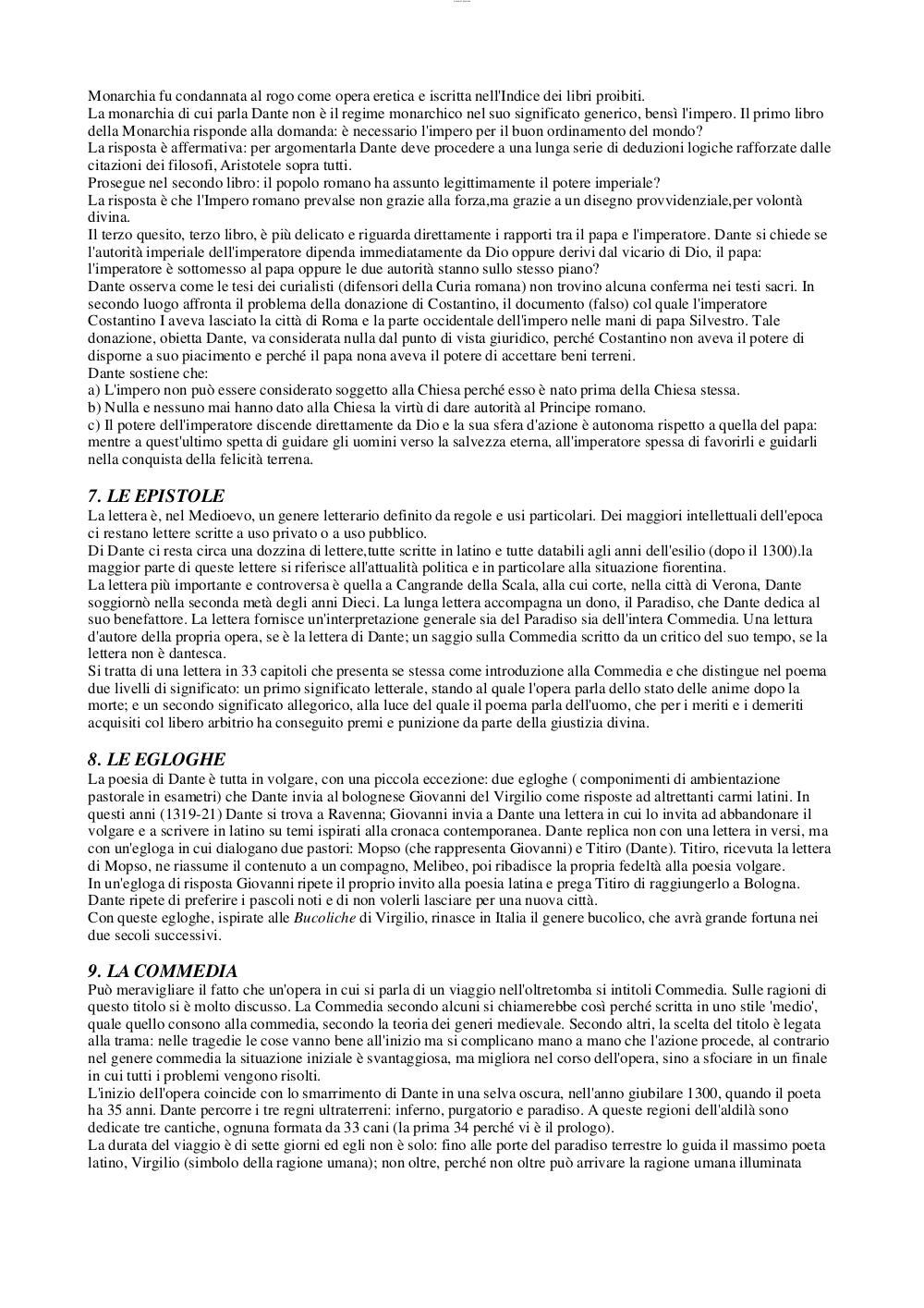 Monarchia fu condannata al rogo come opera eretica e iscritta nell'Indice dei libri proibiti.
La monarchia di cui parla Dante non è il regime monarchico nel suo significato generico, bensì l'impero. Il primo libro della Monarchia risponde alla domanda: è necessario l'impero per il buon ordinamento del mondo?
La risposta è affermativa: per argomentarla Dante deve procedere a una lunga serie di deduzioni logiche rafforzate dalle citazioni dei filosofi, Aristotele sopra tutti.
Prosegue nel secondo libro: il popolo romano ha assunto legittimamente il potere imperiale?
La risposta è che l'Impero romano prevalse non grazie alla forza,ma grazie a un disegno provvidenziale,per volontà divina.
Il terzo quesito, terzo libro, è più delicato e riguarda direttamente i rapporti tra il papa e l'imperatore. Dante si chiede se l'autorità imperiale dell'imperatore dipenda immediatamente da Dio oppure derivi dal vicario di Dio, il papa: l'imperatore è sottomesso al papa oppure le due autorità stanno sullo stesso piano?
Dante osserva come le tesi dei curialisti (difensori della Curia romana) non trovino alcuna conferma nei testi sacri. In secondo luogo affronta il problema della donazione di Costantino, il documento (falso) col quale l'imperatore Costantino I aveva lasciato la città di Roma e la parte occidentale dell'impero nelle mani di papa Silvestro. Tale donazione, obietta Dante, va considerata nulla dal punto di vista giuridico, perché Costantino non aveva il potere di disporne a suo piacimento e perché il papa nona aveva il potere di accettare beni terreni.
Dante sostiene che:
a) L'impero non può essere considerato soggetto alla Chiesa perché esso è nato prima della Chiesa stessa.
b) Nulla e nessuno mai hanno dato alla Chiesa la virtù di dare autorità al Principe romano.
c) Il potere dell'imperatore discende direttamente da Dio e la sua sfera d'azione è autonoma rispetto a quella del papa: mentre a quest'ultimo spetta di guidare gli uomini verso la salvezza eterna, all'imperatore spessa di favorirli e guidarli nella conquista della felicità terrena.

7. LE EPISTOLE
La lettera è, nel Medioevo, un genere letterario definito da regole e usi particolari. Dei maggiori intellettuali dell'epoca ci restano lettere scritte a uso privato o a uso pubblico.
Di Dante ci resta circa una dozzina di lettere,tutte scritte in latino e tutte databili agli anni dell'esilio (dopo il 1300).la maggior parte di queste lettere si riferisce all'attualità politica e in particolare alla situazione fiorentina.
La lettera più importante e controversa è quella a Cangrande della Scala, alla cui corte, nella città di Verona, Dante soggiornò nella seconda metà degli anni Dieci. La lunga lettera accompagna un dono, il Paradiso, che Dante dedica al suo benefattore. La lettera fornisce un'interpretazione generale sia del Paradiso sia dell'intera Commedia. Una lettura d'autore della propria opera, se è la lettera di Dante; un saggio sulla Commedia scritto da un critico del suo tempo, se la lettera non è dantesca.
Si tratta di una lettera in 33 capitoli che presenta se stessa come introduzione alla Commedia e che distingue nel poema due livelli di significato: un primo significato letterale, stando al quale l'opera parla dello stato delle anime dopo la morte; e un secondo significato allegorico, alla luce del quale il poema parla dell'uomo, che per i meriti e i demeriti acquisiti col libero arbitrio ha conseguito premi e punizione da parte della giustizia divina.

8. LE EGLOGHE
La poesia di Dante è tutta in volgare, con una piccola eccezione: due egloghe ( componimenti di ambientazione pastorale in esametri) che Dante invia al bolognese Giovanni del Virgilio come risposte ad altrettanti carmi latini. In questi anni (1319-21) Dante si trova a Ravenna; Giovanni invia a Dante una lettera in cui lo invita ad abbandonare il volgare e a scrivere in latino su temi ispirati alla cronaca contemporanea. Dante replica non con una lettera in versi, ma con un'egloga in cui dialogano due pastori: Mopso (che rappresenta Giovanni) e Titiro (Dante). Titiro, ricevuta la lettera di Mopso, ne riassume il contenuto a un compagno, Melibeo, poi ribadisce la propria fedeltà alla poesia volgare.
In un'egloga di risposta Giovanni ripete il proprio invito alla poesia latina e prega Titiro di raggiungerlo a Bologna. Dante ripete di preferire i pascoli noti e di non volerli lasciare per una nuova città.
Con queste egloghe, ispirate alle Bucoliche di Virgilio, rinasce in Italia il genere bucolico, che avrà grande fortuna nei due secoli successivi.

9. LA COMMEDIA
Può meravigliare il fatto che un'opera in cui si parla di un viaggio nell'oltretomba si intitoli Commedia. Sulle ragioni di questo titolo si è molto discusso. La Commedia secondo alcuni si chiamerebbe così perché scritta in uno stile 'medio', quale quello consono alla commedia, secondo la teoria dei generi medievale. Secondo altri, la scelta del titolo è legata alla trama: nelle tragedie le cose vanno bene all'inizio ma si complicano mano a mano che l'azione procede, al contrario nel genere commedia la situazione iniziale è svantaggiosa, ma migliora nel corso dell'opera, sino a sfociare in un finale in cui tutti i problemi vengono risolti.
L'inizio dell'opera coincide con lo smarrimento di Dante in una selva oscura, nell'anno giubilare 1300, quando il poeta ha 35 anni. Dante percorre i tre regni ultraterreni: inferno, purgatorio e paradiso. A queste regioni dell'aldilà sono dedicate tre cantiche, ognuna formata da 33 cani (la prima 34 perché vi è il prologo).
La durata del viaggio è di sette giorni ed egli non è solo: fino alle porte del paradiso terrestre lo guida il massimo poeta latino, Virgilio (simbolo della ragione umana); non oltre, perché non oltre può arrivare la ragione umana illuminata